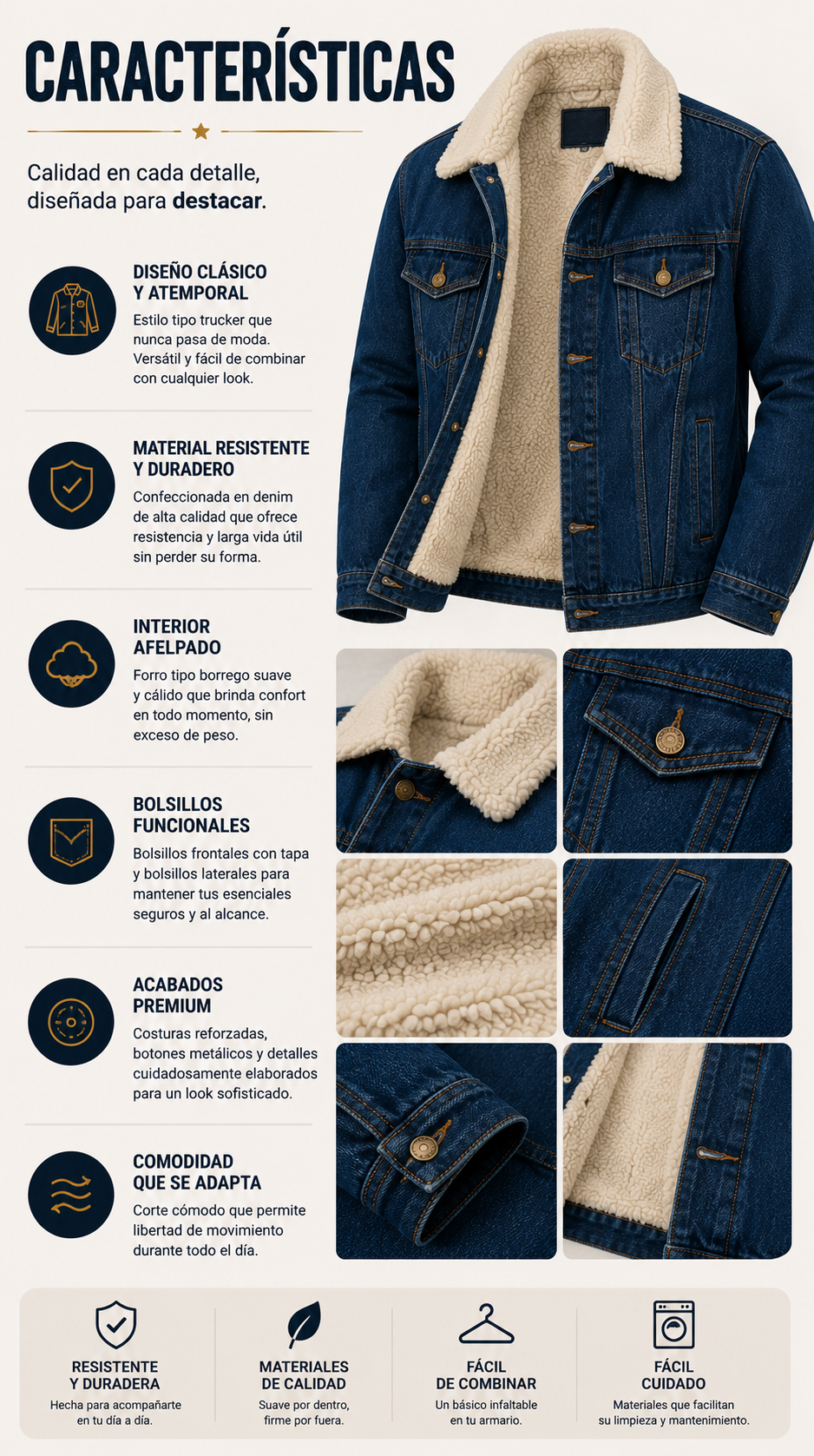 CARACTERÍSTICAS

Calidad en cada detalle, diseñada para destacar.

DISEÑO CLÁSICO
Y ATEMPORAL

Estilo tipo trucker que nunca pasa de moda. Versátil y fácil de combinar con cualquier look.

MATERIAL RESISTENTE
Y DURADERO

Confeccionada en denim de alta calidad que ofrece resistencia y larga vida útil sin perder su forma.

INTERIOR
AFELPADO

Forro tipo borrego suave y cálido que brinda confort en todo momento, sin exceso de peso.

BOLSILLOS
FUNCIONALES

Bolsillos frontales con tapa y bolsillos laterales para mantener tus esenciales seguros y al alcance.

ACABADOS
PREMIUM

Costuras reforzadas, botones metálicos y detalles cuidadosamente elaborados para un look sofisticado.

COMODIDAD
QUE SE ADAPTA

Corte cómodo que permite libertad de movimiento durante todo el día.

RESISTENTE
Y DURADERA
Hecha para acompañarte en tu día a día.

MATERIALES
DE CALIDAD
Suave por dentro, firme por fuera.

FÁCIL
DE COMBINAR
Un básico infaltable en tu armario.

FÁCIL
CUIDADO
Materiales que facilitan su limpieza y mantenimiento.